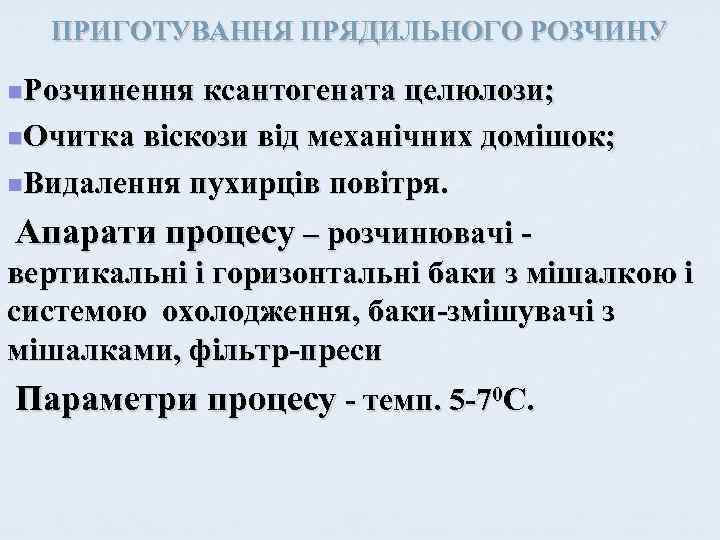 ПРИГОТУВАННЯ ПРЯДИЛЬНОГО РОЗЧИНУ

Розчинення ксантогената целюлози;

Очитка віскози від механічних домішок;

Видалення пухирців повітря.

Апарати процесу – розчинювачі - вертикальні і горизонтальні баки з мішалкою і системою охолодження, баки-змішувачі з мішалками, фільтр-преси

Параметри процесу - темп. 5-7$^0$С.